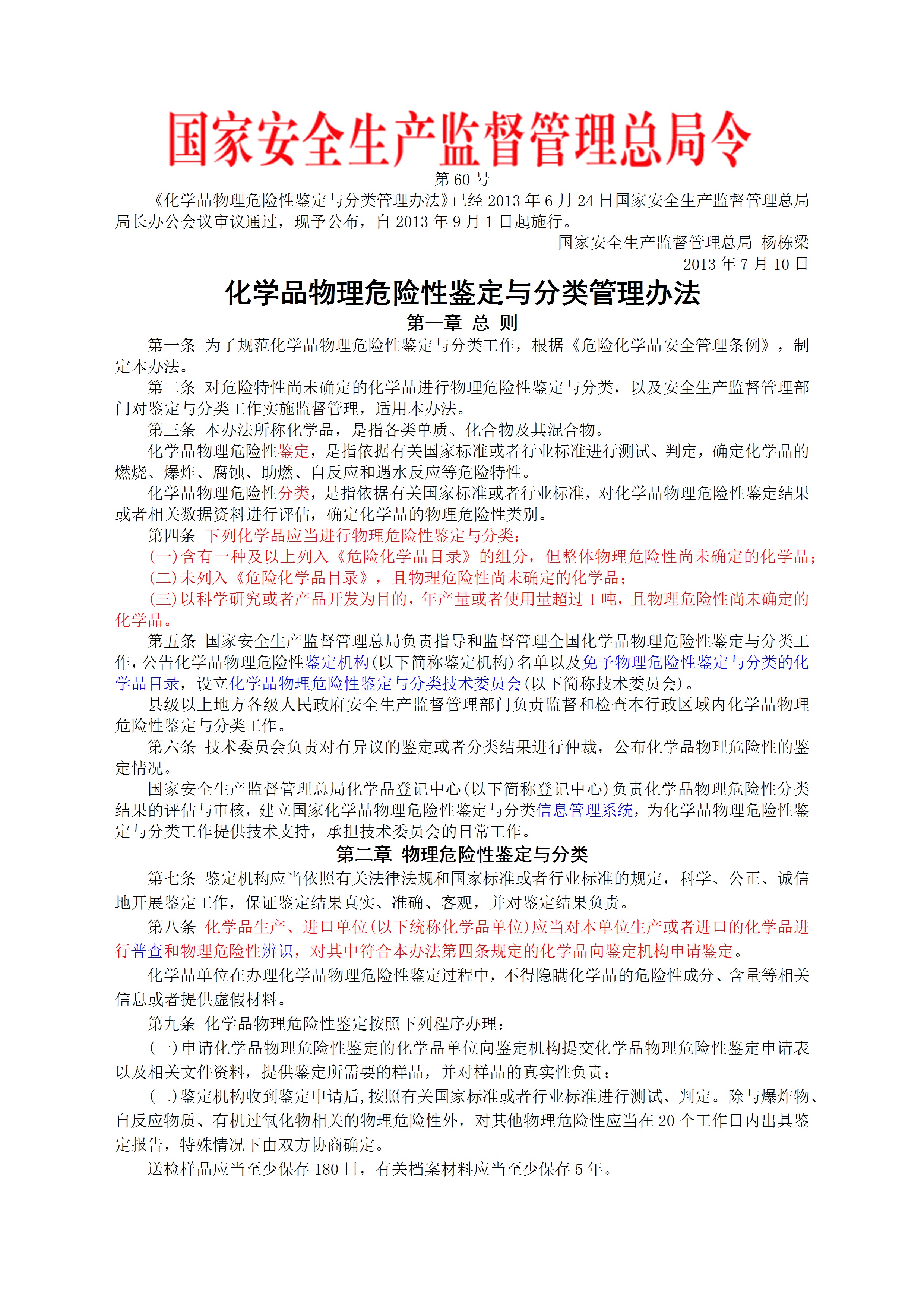 国家安全生产监督管理总局令

第 60 号

《化学品物理危险性鉴定与分类管理办法》已经 2013 年 6 月 24 日国家安全生产监督管理总局局长办公会议审议通过，现予公布，自 2013 年 9 月 1 日起施行。

国家安全生产监督管理总局 杨栋梁

2013 年 7 月 10 日

化学品物理危险性鉴定与分类管理办法

第一章 总 则

第一条 为了规范化学品物理危险性鉴定与分类工作，根据《危险化学品安全管理条例》，制定本办法。

第二条 对危险特性尚未确定的化学品进行物理危险性鉴定与分类，以及安全生产监督管理部门对鉴定与分类工作实施监督管理，适用本办法。

第三条 本办法所称化学品，是指各类单质、化合物及其混合物。

化学品物理危险性鉴定，是指依据有关国家标准或者行业标准进行测试、判定，确定化学品的燃烧、爆炸、腐蚀、助燃、自反应和遇水反应等危险特性。

化学品物理危险性分类，是指依据有关国家标准或者行业标准，对化学品物理危险性鉴定结果或者相关数据资料进行评估，确定化学品的物理危险性类别。

第四条 下列化学品应当进行物理危险性鉴定与分类：

（一）含有一种及以上列入《危险化学品目录》的组分，但整体物理危险性尚未确定的化学品；

（二）未列入《危险化学品目录》，且物理危险性尚未确定的化学品；

（三）以科学研究或者产品开发为目的，年产量或者使用量超过 1 吨，且物理危险性尚未确定的化学品。

第五条 国家安全生产监督管理总局负责指导和监督管理全国化学品物理危险性鉴定与分类工作，公告化学品物理危险性鉴定机构（以下简称鉴定机构）名单以及免予物理危险性鉴定与分类的化学品目录，设立化学品物理危险性鉴定与分类技术委员会（以下简称技术委员会）。

县级以上地方各级人民政府安全生产监督管理部门负责监督和检查本行政区域内化学品物理危险性鉴定与分类工作。

第六条 技术委员会负责对有异议的鉴定或者分类结果进行仲裁，公布化学品物理危险性的鉴定情况。

国家安全生产监督管理总局化学品登记中心（以下简称登记中心）负责化学品物理危险性分类结果的评估与审核，建立国家化学品物理危险性鉴定与分类信息管理系统，为化学品物理危险性鉴定与分类工作提供技术支持，承担技术委员会的日常工作。

第二章 物理危险性鉴定与分类

第七条 鉴定机构应当依照有关法律法规和国家标准或者行业标准的规定，科学、公正、诚信地开展鉴定工作，保证鉴定结果真实、准确、客观，并对鉴定结果负责。

第八条 化学品生产、进口单位（以下统称化学品单位）应当对本单位生产或者进口的化学品进行普查和物理危险性辨识，对其中符合本办法第四条规定的化学品向鉴定机构申请鉴定。

化学品单位在办理化学品物理危险性鉴定过程中，不得隐瞒化学品的危险性成分、含量等相关信息或者提供虚假材料。

第九条 化学品物理危险性鉴定按照下列程序办理：

（一）申请化学品物理危险性鉴定的化学品单位向鉴定机构提交化学品物理危险性鉴定申请表以及相关文件资料，提供鉴定所需要的样品，并对样品的真实性负责；

（二）鉴定机构收到鉴定申请后，按照有关国家标准或者行业标准进行测试、判定。除与爆炸物、自反应物质、有机过氧化物相关的物理危险性外，对其他物理危险性应当在 20 个工作日内出具鉴定报告，特殊情况下由双方协商确定。

送检样品应当至少保存 180 日，有关档案材料应当至少保存 5 年。